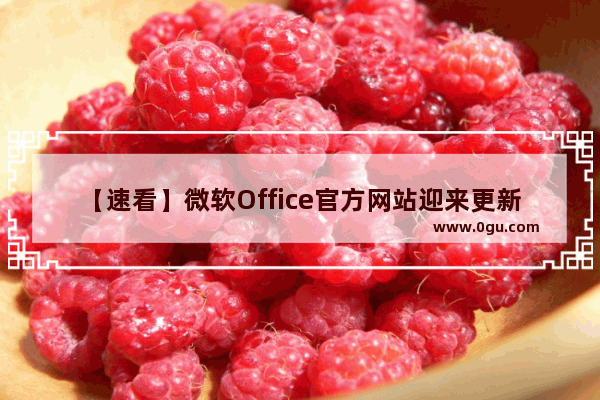 【速看】微软Office官方网站迎来更新

www.0gu.com